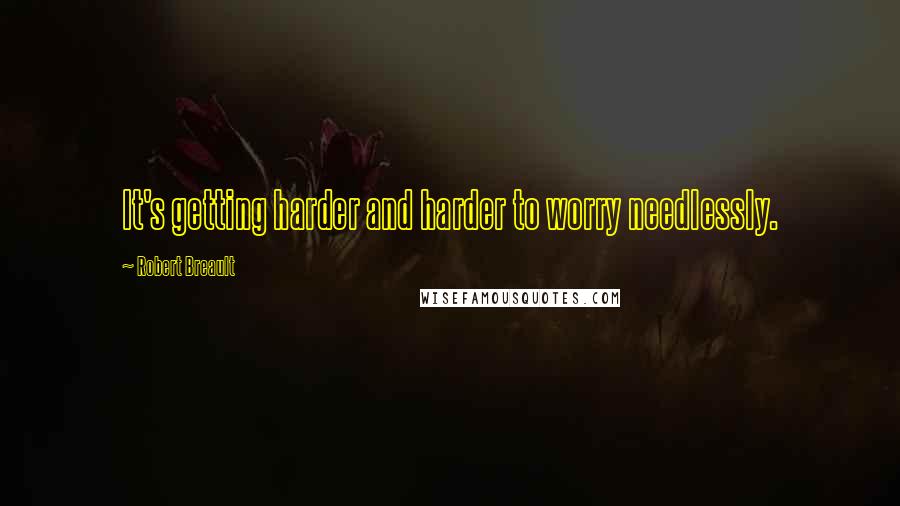 It's getting harder and harder to worry needlessly.

~ Robert Breault

WISEFAMOUSQUOTES.COM